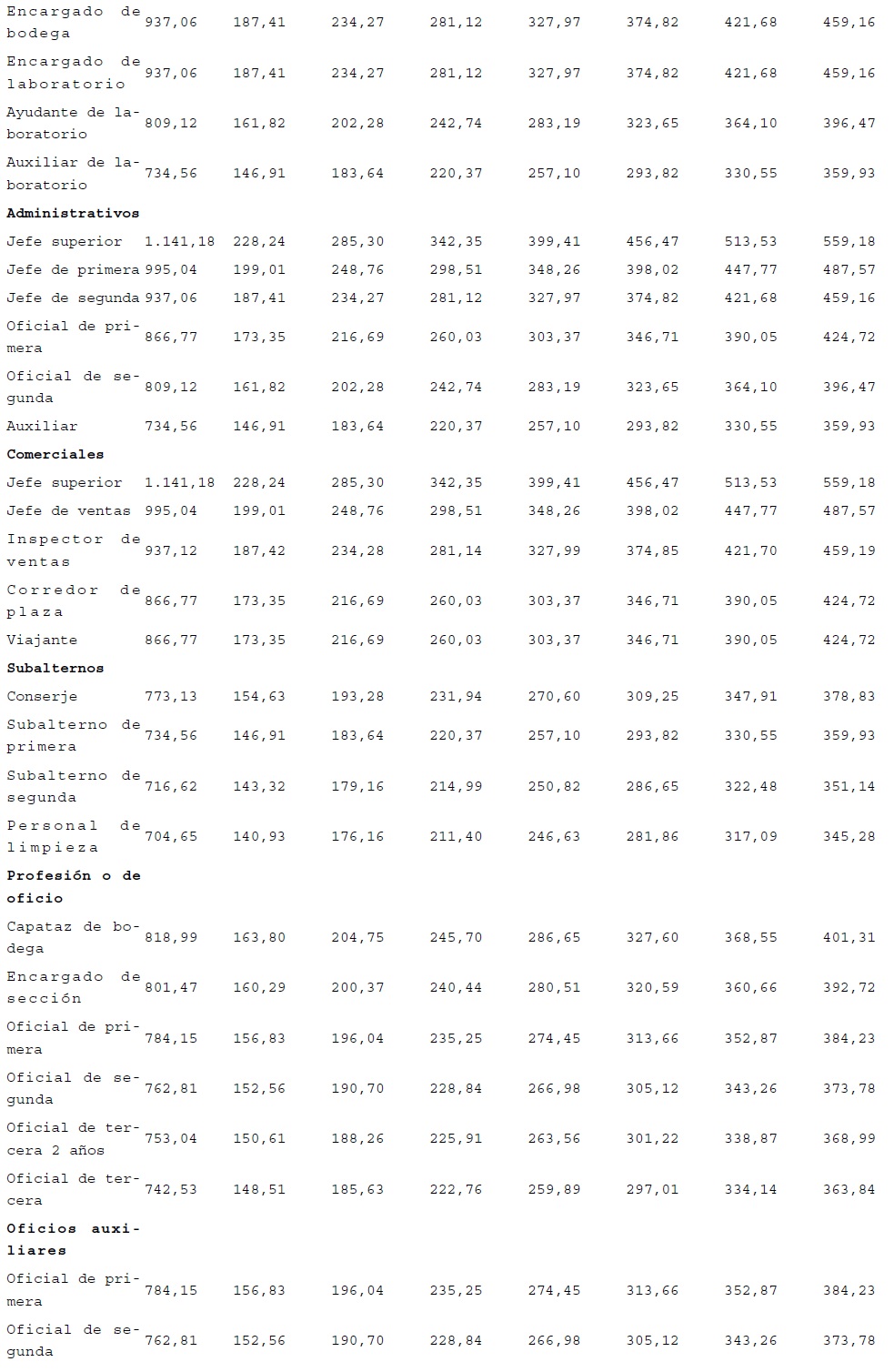 | Encargado de bodega | 937,06 | 187,41 | 234,27 | 281,12 | 327,97 | 374,82 | 421,68 | 459,16 |
|---|---|---|---|---|---|---|---|---|
| Encargado de laboratorio | 937,06 | 187,41 | 234,27 | 281,12 | 327,97 | 374,82 | 421,68 | 459,16 |
| Ayudante de laboratorio | 809,12 | 161,82 | 202,28 | 242,74 | 283,19 | 323,65 | 364,10 | 396,47 |
| Auxiliar de laboratorio | 734,56 | 146,91 | 183,64 | 220,37 | 257,10 | 293,82 | 330,55 | 359,93 |
| Administrativos | | | | | | | | |
| Jefe superior | 1.141,18 | 228,24 | 285,30 | 342,35 | 399,41 | 456,47 | 513,53 | 559,18 |
| Jefe de primera | 995,04 | 199,01 | 248,76 | 298,51 | 348,26 | 398,02 | 447,77 | 487,57 |
| Jefe de segunda | 937,06 | 187,41 | 234,27 | 281,12 | 327,97 | 374,82 | 421,68 | 459,16 |
| Oficial de primera | 866,77 | 173,35 | 216,69 | 260,03 | 303,37 | 346,71 | 390,05 | 424,72 |
| Oficial de segunda | 809,12 | 161,82 | 202,28 | 242,74 | 283,19 | 323,65 | 364,10 | 396,47 |
| Auxiliar | 734,56 | 146,91 | 183,64 | 220,37 | 257,10 | 293,82 | 330,55 | 359,93 |
| Comerciales | | | | | | | | |
| Jefe superior | 1.141,18 | 228,24 | 285,30 | 342,35 | 399,41 | 456,47 | 513,53 | 559,18 |
| Jefe de ventas | 995,04 | 199,01 | 248,76 | 298,51 | 348,26 | 398,02 | 447,77 | 487,57 |
| Inspector de ventas | 937,12 | 187,42 | 234,28 | 281,14 | 327,99 | 374,85 | 421,70 | 459,19 |
| Corredor de plaza | 866,77 | 173,35 | 216,69 | 260,03 | 303,37 | 346,71 | 390,05 | 424,72 |
| Viajante | 866,77 | 173,35 | 216,69 | 260,03 | 303,37 | 346,71 | 390,05 | 424,72 |
| Subalternos | | | | | | | | |
| Conserje | 773,13 | 154,63 | 193,28 | 231,94 | 270,60 | 309,25 | 347,91 | 378,83 |
| Subalterno de primera | 734,56 | 146,91 | 183,64 | 220,37 | 257,10 | 293,82 | 330,55 | 359,93 |
| Subalterno de segunda | 716,62 | 143,32 | 179,16 | 214,99 | 250,82 | 286,65 | 322,48 | 351,14 |
| Personal de limpieza | 704,65 | 140,93 | 176,16 | 211,40 | 246,63 | 281,86 | 317,09 | 345,28 |
| Profesión o de oficio | | | | | | | | |
| Capataz de bodega | 818,99 | 163,80 | 204,75 | 245,70 | 286,65 | 327,60 | 368,55 | 401,31 |
| Encargado de sección | 801,47 | 160,29 | 200,37 | 240,44 | 280,51 | 320,59 | 360,66 | 392,72 |
| Oficial de primera | 784,15 | 156,83 | 196,04 | 235,25 | 274,45 | 313,66 | 352,87 | 384,23 |
| Oficial de segunda | 762,81 | 152,56 | 190,70 | 228,84 | 266,98 | 305,12 | 343,26 | 373,78 |
| Oficial de tercera 2 años | 753,04 | 150,61 | 188,26 | 225,91 | 263,56 | 301,22 | 338,87 | 368,99 |
| Oficial de tercera | 742,53 | 148,51 | 185,63 | 222,76 | 259,89 | 297,01 | 334,14 | 363,84 |
| Oficios auxiliares | | | | | | | | |
| Oficial de primera | 784,15 | 156,83 | 196,04 | 235,25 | 274,45 | 313,66 | 352,87 | 384,23 |
| Oficial de segunda | 762,81 | 152,56 | 190,70 | 228,84 | 266,98 | 305,12 | 343,26 | 373,78 |